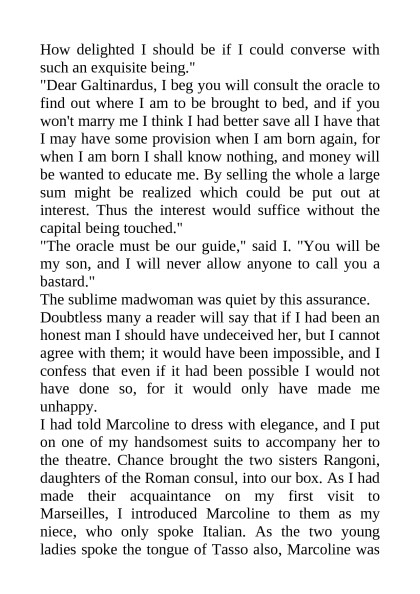 How delighted I should be if I could converse with such an exquisite being."
"Dear Galtinardus, I beg you will consult the oracle to find out where I am to be brought to bed, and if you won't marry me I think I had better save all I have that I may have some provision when I am born again, for when I am born I shall know nothing, and money will be wanted to educate me. By selling the whole a large sum might be realized which could be put out at interest. Thus the interest would suffice without the capital being touched."
"The oracle must be our guide," said I. "You will be my son, and I will never allow anyone to call you a bastard."
The sublime madwoman was quiet by this assurance.
Doubtless many a reader will say that if I had been an honest man I should have undeceived her, but I cannot agree with them; it would have been impossible, and I confess that even if it had been possible I would not have done so, for it would only have made me unhappy.
I had told Marcoline to dress with elegance, and I put on one of my handsomest suits to accompany her to the theatre. Chance brought the two sisters Rangoni, daughters of the Roman consul, into our box. As I had made their acquaintance on my first visit to Marseilles, I introduced Marcoline to them as my niece, who only spoke Italian. As the two young ladies spoke the tongue of Tasso also, Marcoline was